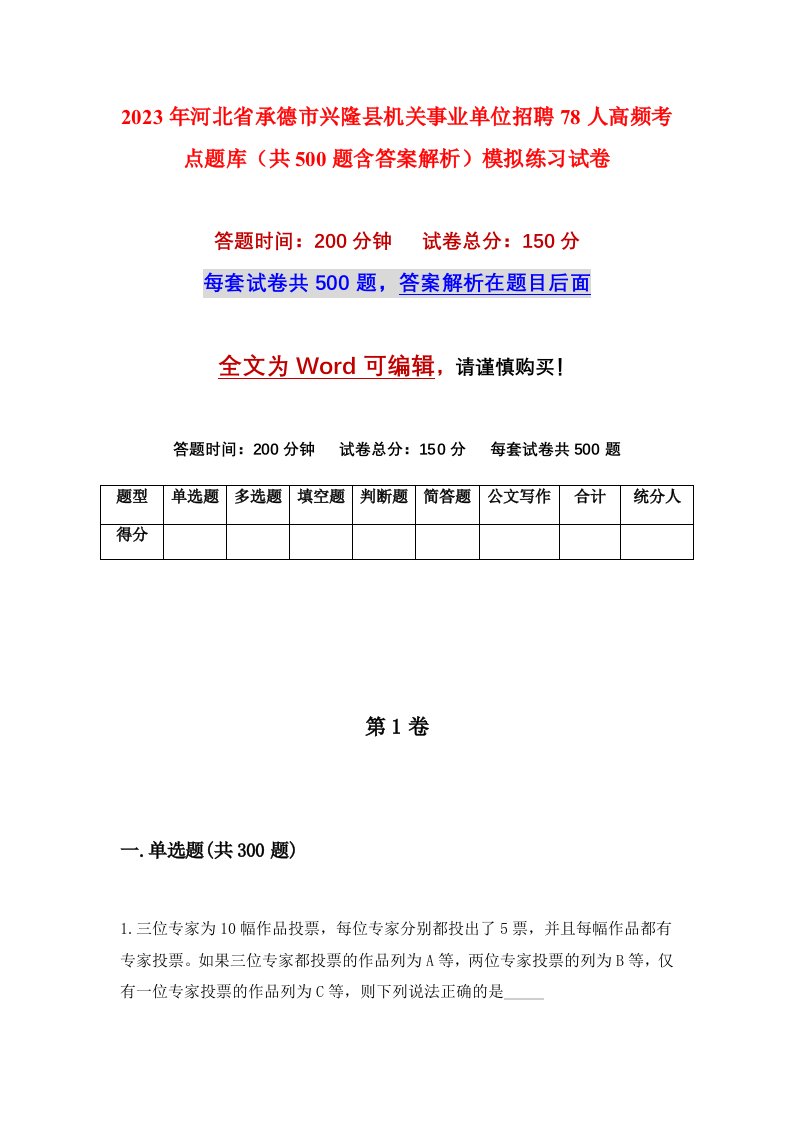 2023年河北省承德市兴隆县机关事业单位招聘78人高频考点题库（共500题含答案解析）模拟练习试卷

答题时间：200分钟　试卷总分：150分

每套试卷共500题，答案解析在题目后面

全文为Word可编辑，请谨慎购买！

答题时间：200分钟　试卷总分：150分　每套试卷共500题

| 题型 | 单选题 | 多选题 | 填空题 | 判断题 | 简答题 | 公文写作 | 合计 | 统分人 |
|---|---|---|---|---|---|---|---|---|
| 得分 | | | | | | | | |

第1卷

一.单选题(共300题)

1.三位专家为10幅作品投票，每位专家分别都投出了5票，并且每幅作品都有专家投票。如果三位专家都投票的作品列为A等，两位专家投票的列为B等，仅有一位专家投票的作品列为C等，则下列说法正确的是_____